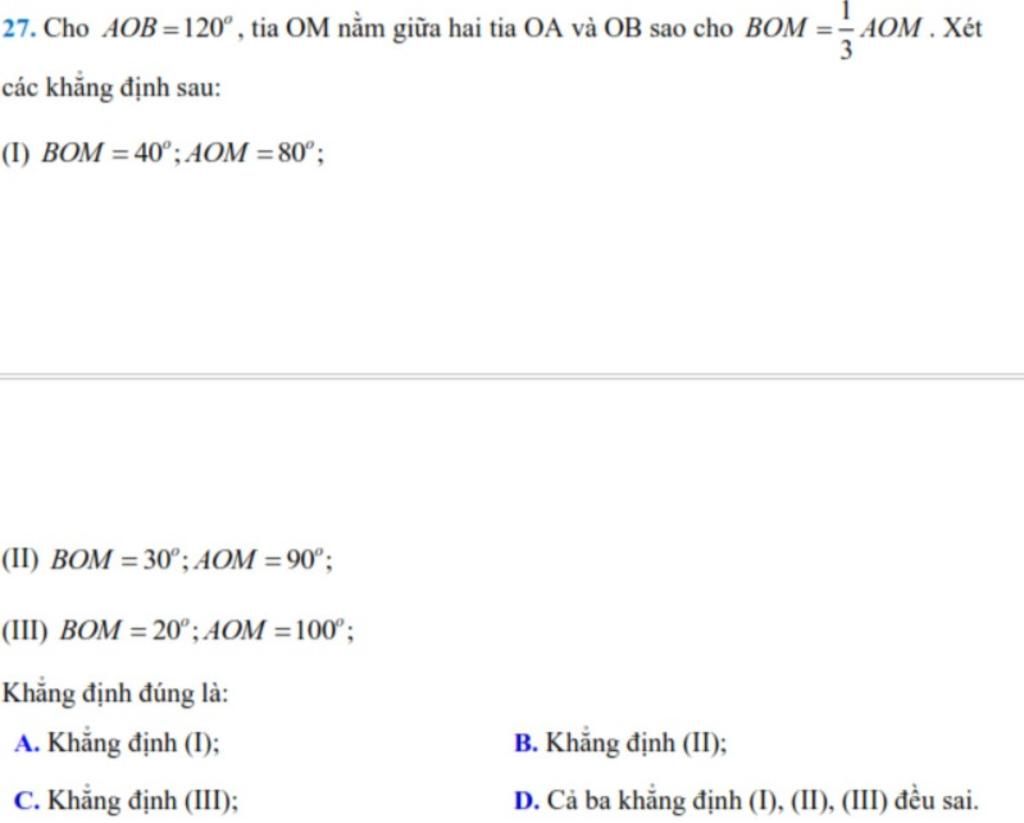 **27.** Cho $AOB = 120^o$, tia OM nằm giữa hai tia OA và OB sao cho $BOM = \frac{1}{3}AOM$. Xét các khẳng định sau:

(I) $BOM = 40^o; AOM = 80^o$;

(II) $BOM = 30^o; AOM = 90^o$;

(III) $BOM = 20^o; AOM = 100^o$;

Khẳng định đúng là:

**A.** Khẳng định (I);

**B.** Khẳng định (II);

**C.** Khẳng định (III);

**D.** Cả ba khẳng định (I), (II), (III) đều sai.